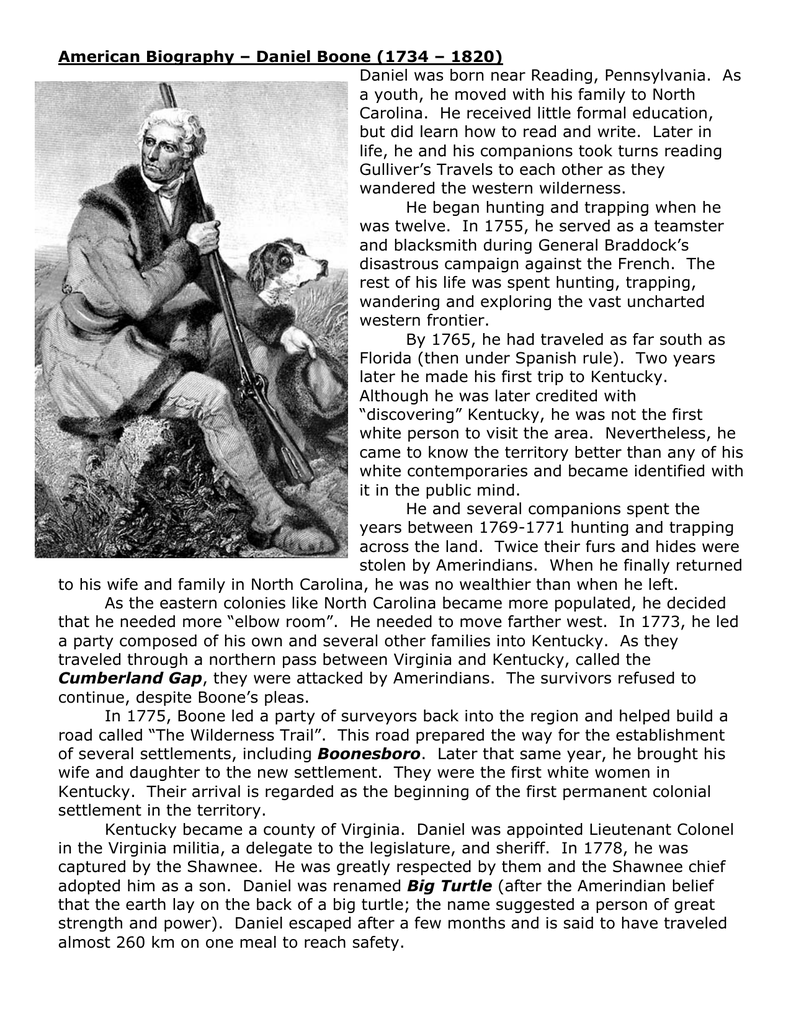 American Biography – Daniel Boone (1734 – 1820)

Daniel was born near Reading, Pennsylvania. As a youth, he moved with his family to North Carolina. He received little formal education, but did learn how to read and write. Later in life, he and his companions took turns reading Gulliver's Travels to each other as they wandered the western wilderness.

He began hunting and trapping when he was twelve. In 1755, he served as a teamster and blacksmith during General Braddock's disastrous campaign against the French. The rest of his life was spent hunting, trapping, wandering and exploring the vast uncharted western frontier.

By 1765, he had traveled as far south as Florida (then under Spanish rule). Two years later he made his first trip to Kentucky. Although he was later credited with "discovering" Kentucky, he was not the first white person to visit the area. Nevertheless, he came to know the territory better than any of his white contemporaries and became identified with it in the public mind.

He and several companions spent the years between 1769-1771 hunting and trapping across the land. Twice their furs and hides were stolen by Amerindians. When he finally returned to his wife and family in North Carolina, he was no wealthier than when he left.

As the eastern colonies like North Carolina became more populated, he decided that he needed more "elbow room". He needed to move farther west. In 1773, he led a party composed of his own and several other families into Kentucky. As they traveled through a northern pass between Virginia and Kentucky, called the Cumberland Gap, they were attacked by Amerindians. The survivors refused to continue, despite Boone's pleas.

In 1775, Boone led a party of surveyors back into the region and helped build a road called "The Wilderness Trail". This road prepared the way for the establishment of several settlements, including Boonesboro. Later that same year, he brought his wife and daughter to the new settlement. They were the first white women in Kentucky. Their arrival is regarded as the beginning of the first permanent colonial settlement in the territory.

Kentucky became a county of Virginia. Daniel was appointed Lieutenant Colonel in the Virginia militia, a delegate to the legislature, and sheriff. In 1778, he was captured by the Shawnee. He was greatly respected by them and the Shawnee chief adopted him as a son. Daniel was renamed Big Turtle (after the Amerindian belief that the earth lay on the back of a big turtle; the name suggested a person of great strength and power). Daniel escaped after a few months and is said to have traveled almost 260 km on one meal to reach safety.